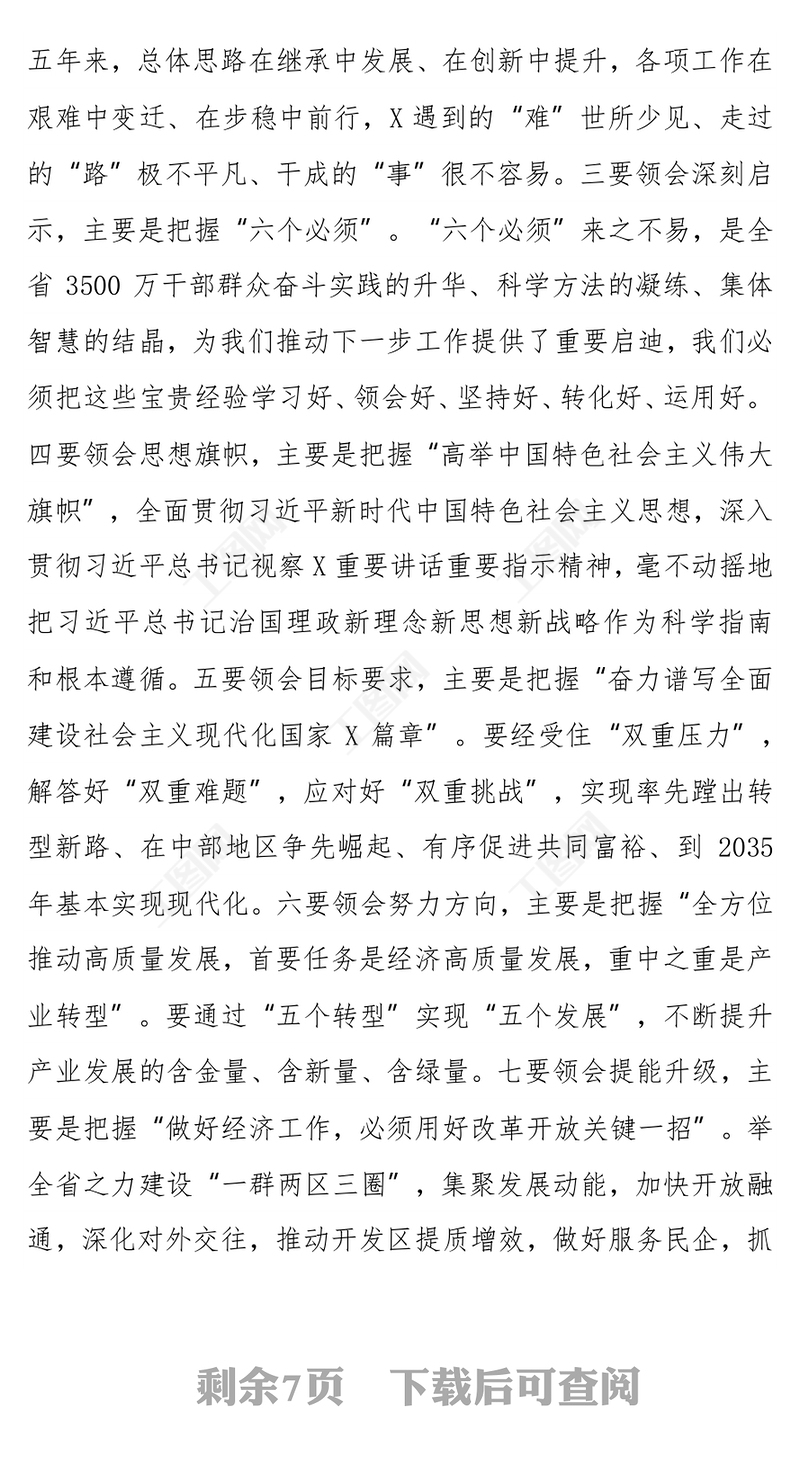 五年来，总体思路在继承中发展、在创新中提升，各项工作在艰难中变迁、在步稳中前行，X遇到的“难”世所少见、走过的“路”极不平凡、干成的“事”很不容易。三要领会深刻启示，主要是把握“六个必须”。“六个必须”来之不易，是全省 3500 万干部群众奋斗实践的升华、科学方法的凝练、集体智慧的结晶，为我们推动下一步工作提供了重要启迪，我们必须把这些宝贵经验学习好、领会好、坚持好、转化好、运用好。四要领会思想旗帜，主要是把握“高举中国特色社会主义伟大旗帜”，全面贯彻习近平新时代中国特色社会主义思想，深入贯彻习近平总书记视察X重要讲话重要指示精神，毫不动摇地把习近平总书记治国理政新理念新思想新战略作为科学指南和根本遵循。五要领会目标要求，主要是把握“奋力谱写全面建设社会主义现代化国家 X 篇章”。要经受住“双重压力”，解答好“双重难题”，应对好“双重挑战”，实现率先蹚出转型新路、在中部地区争先崛起、有序促进共同富裕、到 2035 年基本实现现代化。六要领会努力方向，主要是把握“全方位推动高质量发展，首要任务是经济高质量发展，重中之重是产业转型”。要通过“五个转型”实现“五个发展”，不断提升产业发展的含金量、含新量、含绿量。七要领会提能升级，主要是把握“做好经济工作，必须用好改革开放关键一招”。举全省之力建设“一群两区三圈”，集聚发展动能，加快开放融通，深化对外交往，推动开发区提质增效，做好服务民企，抓

剩余7页 下载后可查阅